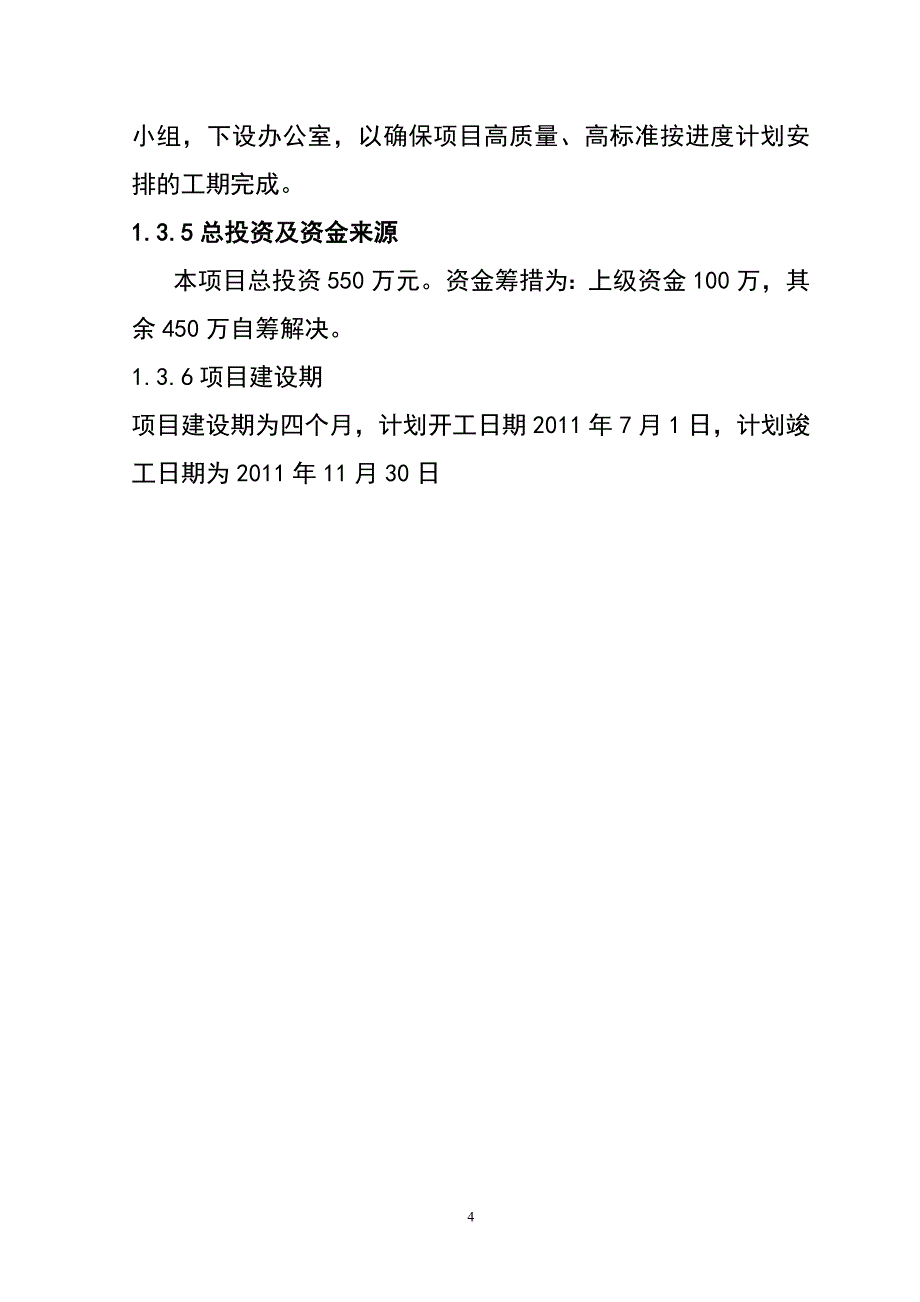 小组，下设办公室，以确保项目高质量、高标准按进度计划安排的工期完成。

1.3.5 总投资及资金来源

本项目总投资 550 万元。资金筹措为：上级资金 100 万，其余 450 万自筹解决。

1.3.6 项目建设期

项目建设期为四个月，计划开工日期 2011 年 7 月 1 日，计划竣工日期为 2011 年 11 月 30 日

4